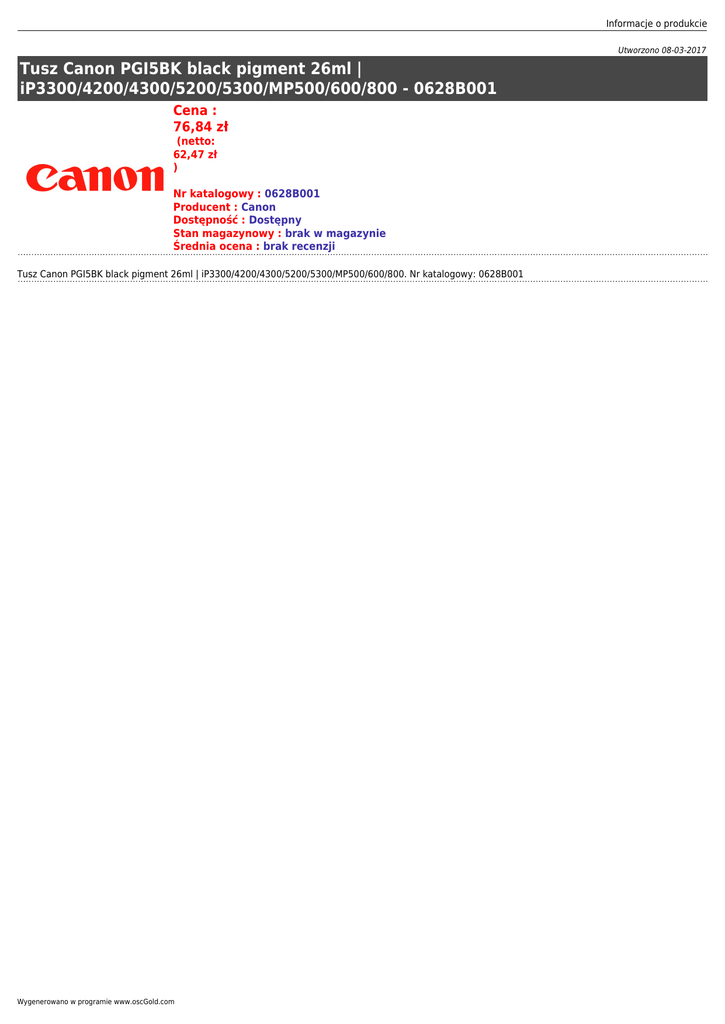 Informacje o produkcie

Utworzono 08-03-2017

Tusz Canon PGI5BK black pigment 26ml | iP3300/4200/4300/5200/5300/MP500/600/800 - 0628B001

Canon

Cena :
76,84 zł
(netto:
62,47 zł
)

Nr katalogowy : 0628B001
Producent : Canon
Dostępność : Dostępny
Stan magazynowy : brak w magazynie
Średnia ocena : brak recenzji

Tusz Canon PGI5BK black pigment 26ml | iP3300/4200/4300/5200/5300/MP500/600/800. Nr katalogowy: 0628B001

Wygenerowano w programie www.oscGold.com